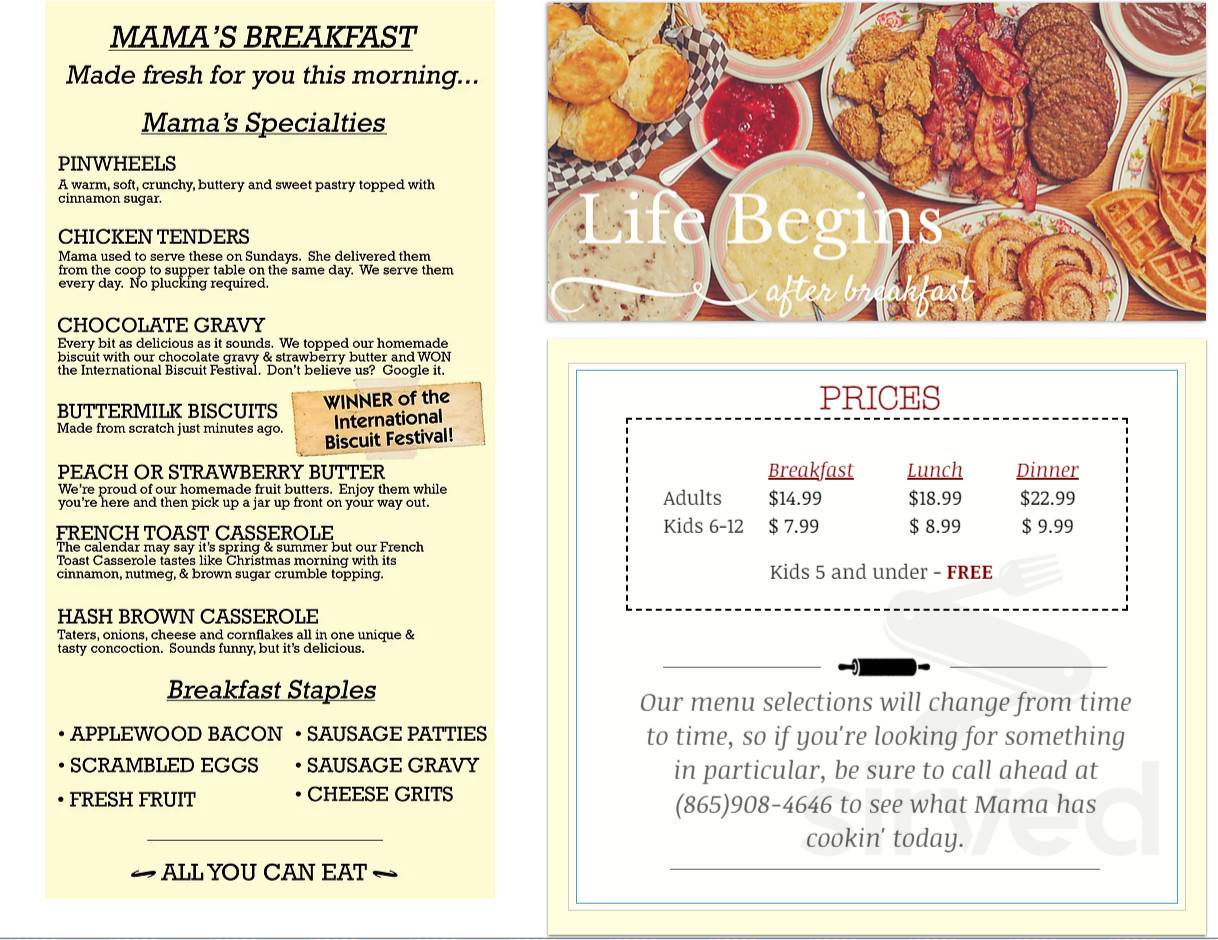 MAMA'S BREAKFAST
Made fresh for you this morning...

Mama's Specialties

PINWHEELS
A warm, soft, crunchy, buttery and sweet pastry topped with cinnamon sugar.

CHICKEN TENDERS
Mama used to serve these on Sundays. She delivered them from the coop to supper table on the same day. We serve them every day. No plucking required.

CHOCOLATE GRAVY
Every bit as delicious as it sounds. We topped our homemade biscuit with our chocolate gravy & strawberry butter and WON the International Biscuit Festival. Don't believe us? Google it.

BUTTERMILK BISCUITS
Made from scratch just minutes ago.

WINNER of the International Biscuit Festival!

PEACH OR STRAWBERRY BUTTER
We're proud of our homemade fruit butters. Enjoy them while you're here and then pick up a jar up front on your way out.

FRENCH TOAST CASSEROLE
The calendar may say it's spring & summer but our French Toast Casserole tastes like Christmas morning with its cinnamon, nutmeg, & brown sugar crumble topping.

HASH BROWN CASSEROLE
Taters, onions, cheese and cornflakes all in one unique & tasty concoction. Sounds funny, but it's delicious.

Breakfast Staples

• APPLEWOOD BACON
• SCRAMBLED EGGS
• FRESH FRUIT
• SAUSAGE PATTIES
• SAUSAGE GRAVY
• CHEESE GRITS

ALL YOU CAN EAT

Life Begins
after breakfast

PRICES

| | Breakfast | Lunch | Dinner |
|---|---|---|---|
| Adults | $14.99 | $18.99 | $22.99 |
| Kids 6-12 | $ 7.99 | $ 8.99 | $ 9.99 |

Kids 5 and under - FREE

Our menu selections will change from time to time, so if you're looking for something in particular, be sure to call ahead at (865)908-4646 to see what Mama has cookin' today.

sirved